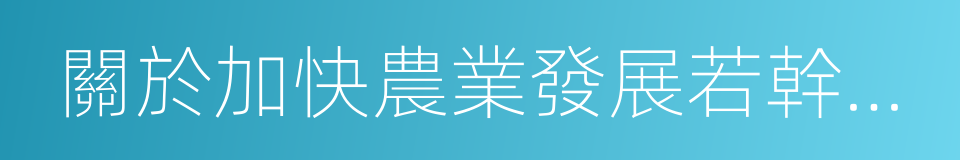 關於加快農業發展若幹...